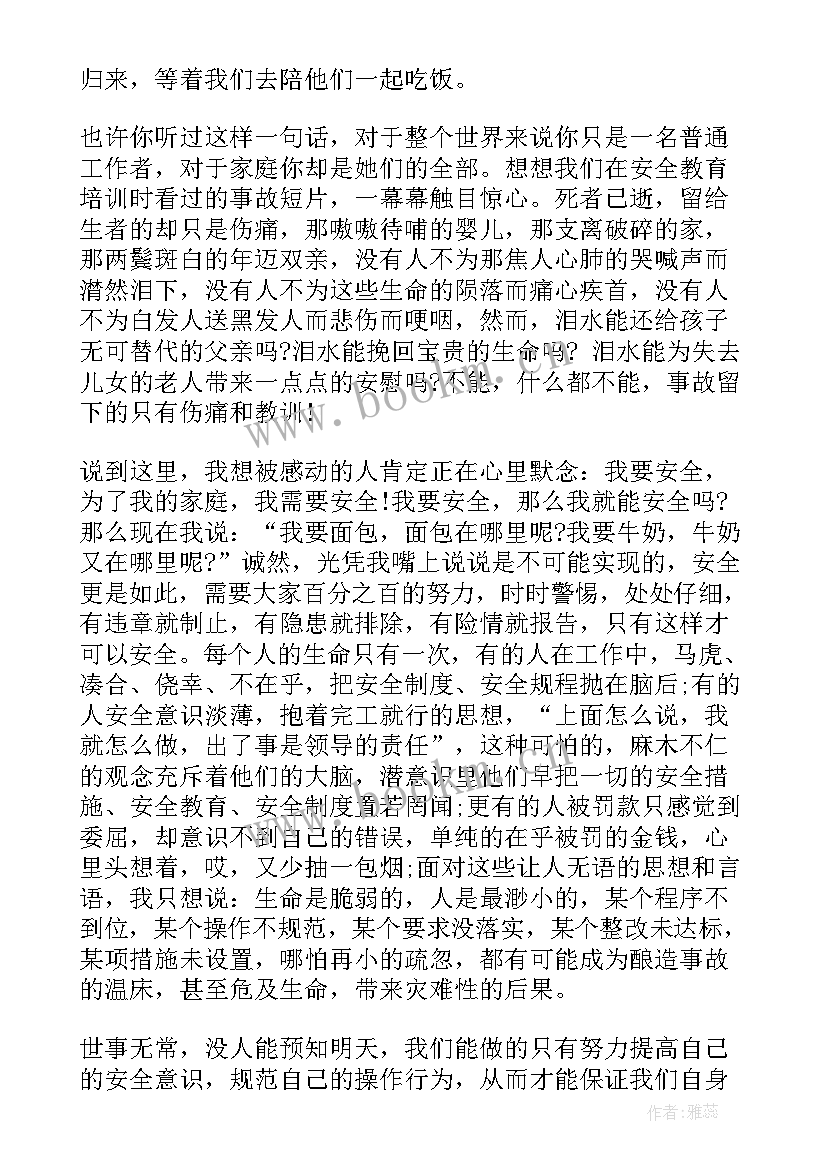 归来，等着我们去陪他们一起吃饭。

也许你听过这样一句话，对于整个世界来说你只是一名普通工作者，对于家庭你却是她们的全部。想想我们在安全教育培训时看过的事故短片，一幕幕触目惊心。死者已逝，留给生者的却只是伤痛，那嗷嗷待哺的婴儿，那支离破碎的家，那两鬓斑白的年迈双亲，没有人不为那焦人心肺的哭喊声而潸然泪下，没有人不为这些生命的陨落而痛心疾首，没有人不为白发人送黑发人而悲伤而哽咽，然而，泪水能还给孩子无可替代的父亲吗?泪水能挽回宝贵的生命吗? 泪水能为失去儿女的老人带来一点点的安慰吗?不能，什么都不能，事故留下的只有伤痛和教训!

说到这里，我想被感动的人肯定正在心里默念：我要安全，为了我的家庭，我需要安全!我要安全，那么我就能安全吗?那么现在我说：“我要面包，面包在哪里呢?我要牛奶，牛奶又在哪里呢?”诚然，光凭我嘴上说说是不可能实现的，安全更是如此，需要大家百分之百的努力，时时警惕，处处仔细，有违章就制止，有隐患就排除，有险情就报告，只有这样才可以安全。每个人的生命只有一次，有的人在工作中，马虎、凑合、侥幸、不在乎，把安全制度、安全规程抛在脑后;有的人安全意识淡薄，抱着完工就行的思想，“上面怎么说，我就怎么做，出了事是领导的责任”，这种可怕的，麻木不仁的观念充斥着他们的大脑，潜意识里他们早把一切的安全措施、安全教育、安全制度置若罔闻;更有的人被罚款只感觉到委屈，却意识不到自己的错误，单纯的在乎被罚的金钱，心里头想着，哎，又少抽一包烟;面对这些让人无语的思想和言语，我只想说：生命是脆弱的，人是最渺小的，某个程序不到位，某个操作不规范，某个要求没落实，某个整改未达标，某项措施未设置，哪怕再小的疏忽，都有可能成为酿造事故的温床，甚至危及生命，带来灾难性的后果。

世事无常，没人能预知明天，我们能做的只有努力提高自己的安全意识，规范自己的操作行为，从而才能保证我们自身

www.bookm.com

作者：雅蕊